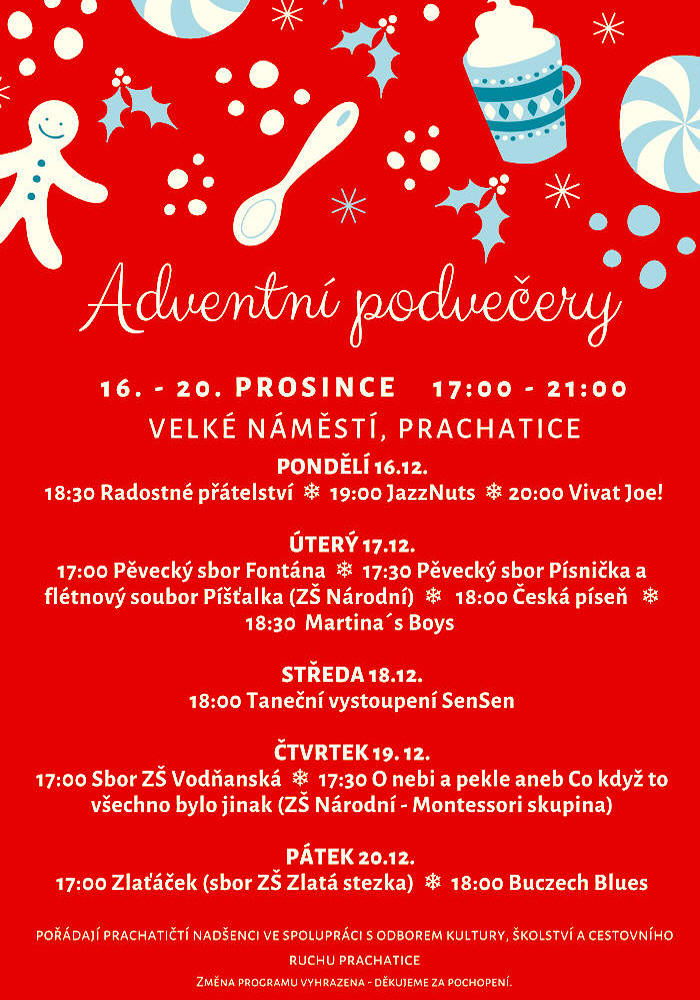 Adventní podvečery

16. - 20. PROSINCE 17:00 - 21:00

VELKÉ NÁMĚSTÍ, PRACHATICE

PONDĚLÍ 16.12.
18:30 Radostné přátelství ❄ 19:00 JazzNuts ❄ 20:00 Vivat Joe!

ÚTERÝ 17.12.
17:00 Pěvecký sbor Fontána ❄ 17:30 Pěvecký sbor Písnička a flétnový soubor Píšťalka (ZŠ Národní) ❄ 18:00 Česká píseň ❄ 18:30 Martina´s Boys

STŘEDA 18.12.
18:00 Taneční vystoupení SenSen

ČTVRTEK 19. 12.
17:00 Sbor ZŠ Vodňanská ❄ 17:30 O nebi a pekle aneb Co když to všechno bylo jinak (ZŠ Národní - Montessori skupina)

PÁTEK 20.12.
17:00 Zlaťáček (sbor ZŠ Zlatá stezka) ❄ 18:00 Buczech Blues

POŘÁDAJÍ PRACHATIČTÍ NADŠENCI VE SPOLUPRÁCI S ODBOREM KULTURY, ŠKOLSTVÍ A CESTOVNÍHO RUCHU PRACHATICE

ZMĚNA PROGRAMU VYHRAZENA - DĚKUJEME ZA POCHOPENÍ.